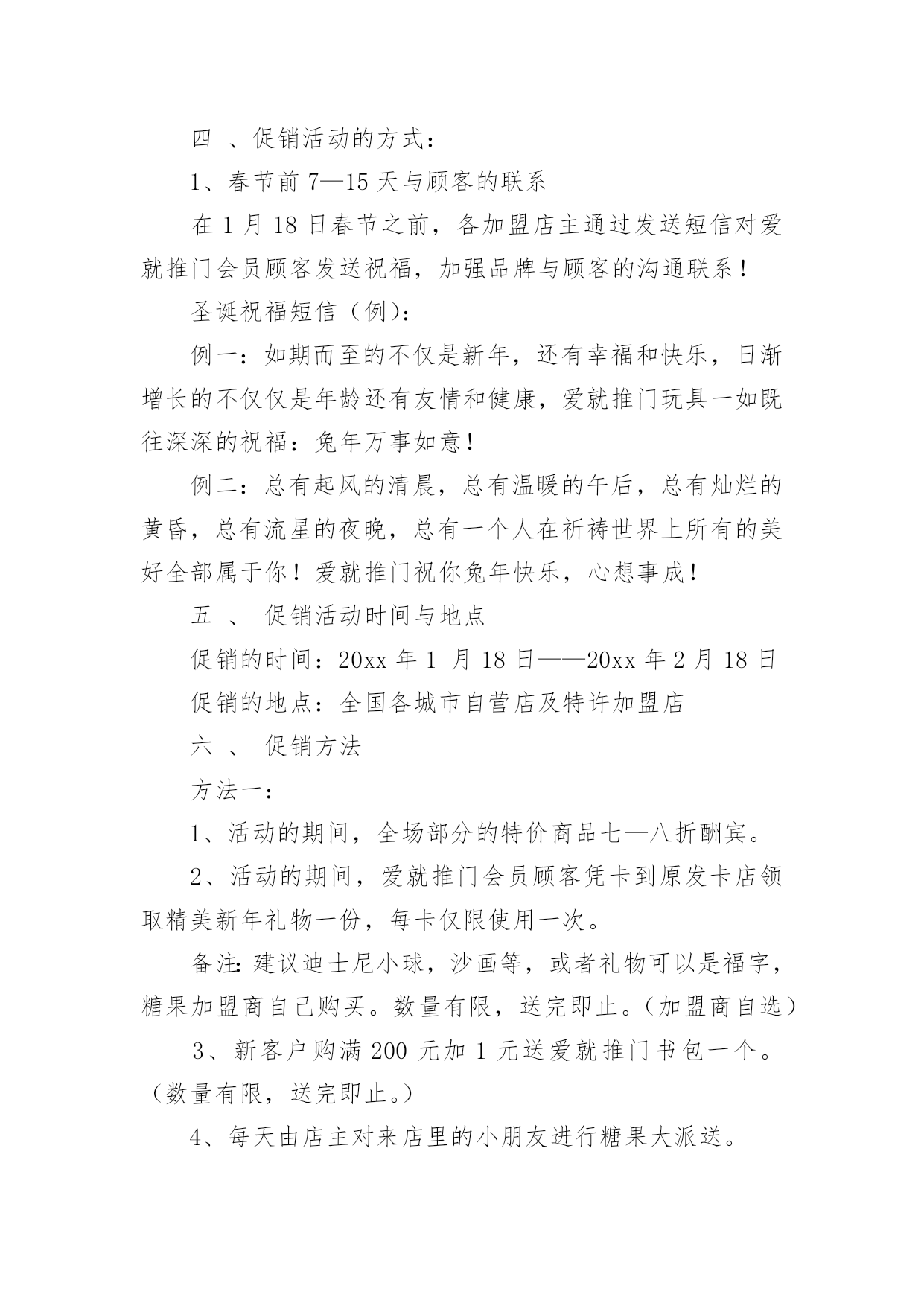 四 、促销活动的方式：

1、春节前 7—15 天与顾客的联系

在 1 月 18 日春节之前，各加盟店主通过发送短信对爱就推门会员顾客发送祝福，加强品牌与顾客的沟通联系！

圣诞祝福短信（例）：

例一：如期而至的不仅是新年，还有幸福和快乐，日渐增长的不仅仅是年龄还有友情和健康，爱就推门玩具一如既往深深的祝福：兔年万事如意！

例二：总有起风的清晨，总有温暖的午后，总有灿烂的黄昏，总有流星的夜晚，总有一个人在祈祷世界上所有的美好全部属于你！爱就推门祝你兔年快乐，心想事成！

五 、 促销活动时间与地点

促销的时间：20xx 年 1 月 18 日——20xx 年 2 月 18 日

促销的地点：全国各城市自营店及特许加盟店

六 、 促销方法

方法一：

1、活动的期间，全场部分的特价商品七—八折酬宾。

2、活动的期间，爱就推门会员顾客凭卡到原发卡店领取精美新年礼物一份，每卡仅限使用一次。

备注：建议迪士尼小球，沙画等，或者礼物可以是福字，糖果加盟商自己购买。数量有限，送完即止。（加盟商自选）

3、新客户购满 200 元加 1 元送爱就推门书包一个。（数量有限，送完即止。）

4、每天由店主对来店里的小朋友进行糖果大派送。